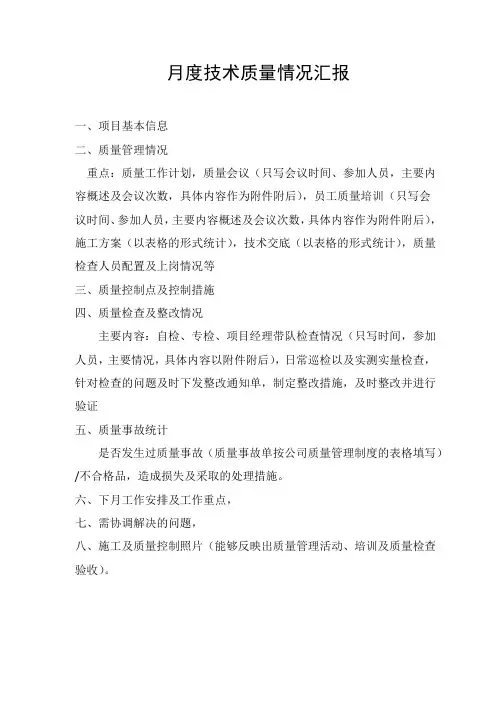 月度技术质量情况汇报

一、项目基本信息

二、质量管理情况

重点：质量工作计划，质量会议（只写会议时间、参加人员，主要内容概述及会议次数，具体内容作为附件附后），员工质量培训（只写会议时间、参加人员，主要内容概述及会议次数，具体内容作为附件附后），施工方案（以表格的形式统计），技术交底（以表格的形式统计），质量检查人员配置及上岗情况等

三、质量控制点及控制措施

四、质量检查及整改情况

主要内容：自检、专检、项目经理带队检查情况（只写时间，参加人员，主要情况，具体内容以附件附后），日常巡检以及实测实量检查，针对检查的问题及时下发整改通知单，制定整改措施，及时整改并进行验证

五、质量事故统计

是否发生过质量事故（质量事故单按公司质量管理制度的表格填写）/不合格品，造成损失及采取的处理措施。

六、下月工作安排及工作重点，

七、需协调解决的问题，

八、施工及质量控制照片（能够反映出质量管理活动、培训及质量检查验收）。